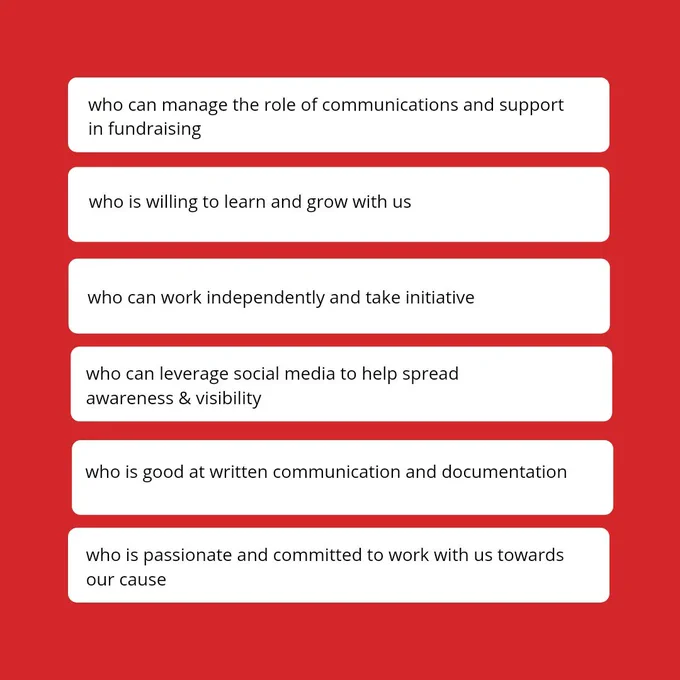 who can manage the role of communications and support in fundraising

who is willing to learn and grow with us

who can work independently and take initiative

who can leverage social media to help spread awareness & visibility

who is good at written communication and documentation

who is passionate and committed to work with us towards our cause